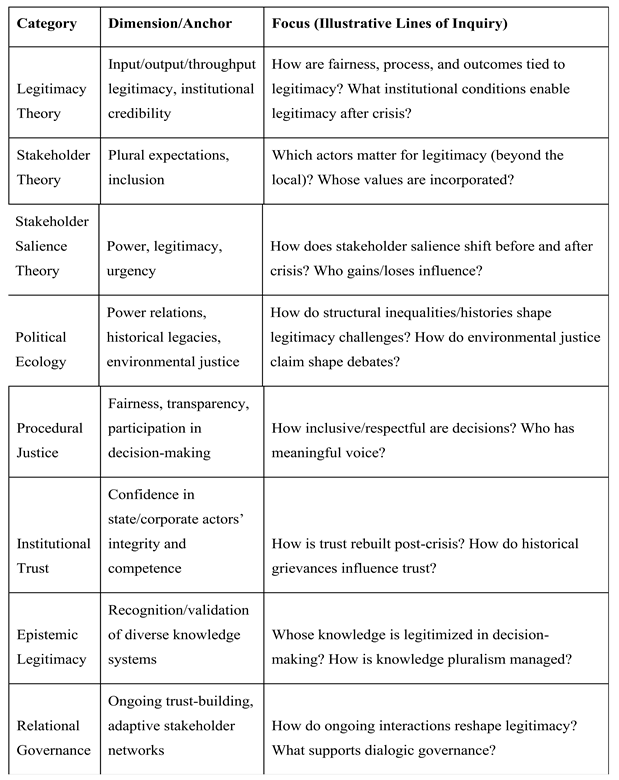 | Category | Dimension/Anchor | Focus (Illustrative Lines of Inquiry) |
|---|---|---|
| Legitimacy Theory | Input/output/throughput legitimacy, institutional credibility | How are fairness, process, and outcomes tied to legitimacy? What institutional conditions enable legitimacy after crisis? |
| Stakeholder Theory | Plural expectations, inclusion | Which actors matter for legitimacy (beyond the local)? Whose values are incorporated? |
| Stakeholder Salience Theory | Power, legitimacy, urgency | How does stakeholder salience shift before and after crisis? Who gains/loses influence? |
| Political Ecology | Power relations, historical legacies, environmental justice | How do structural inequalities/histories shape legitimacy challenges? How do environmental justice claim shape debates? |
| Procedural Justice | Fairness, transparency, participation in decision-making | How inclusive/respectful are decisions? Who has meaningful voice? |
| Institutional Trust | Confidence in state/corporate actors' integrity and competence | How is trust rebuilt post-crisis? How do historical grievances influence trust? |
| Epistemic Legitimacy | Recognition/validation of diverse knowledge systems | Whose knowledge is legitimized in decision-making? How is knowledge pluralism managed? |
| Relational Governance | Ongoing trust-building, adaptive stakeholder networks | How do ongoing interactions reshape legitimacy? What supports dialogic governance? |